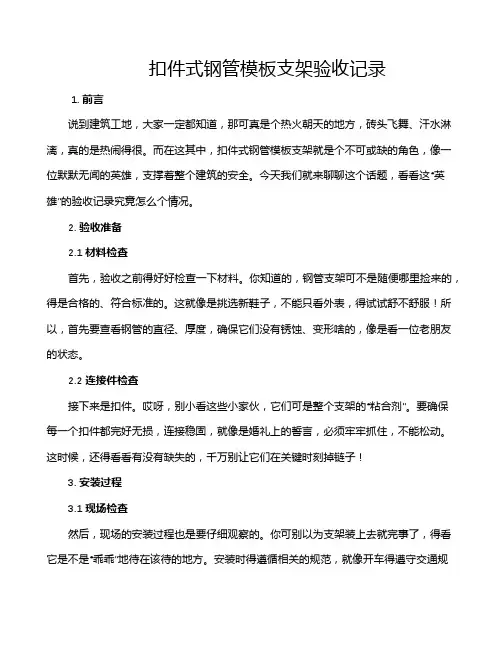 扣件式钢管模板支架验收记录

1. 前言

说到建筑工地，大家一定都知道，那可真是个热火朝天的地方，砖头飞舞、汗水淋漓，真的是热闹得很。而在这其中，扣件式钢管模板支架就是个不可或缺的角色，像一位默默无闻的英雄，支撑着整个建筑的安全。今天我们就来聊聊这个话题，看看这“英雄”的验收记录究竟怎么个情况。

2. 验收准备

2.1 材料检查

首先，验收之前得好好检查一下材料。你知道的，钢管支架可不是随便哪里捡来的，得是合格的、符合标准的。这就像是挑选新鞋子，不能只看外表，得试试舒不舒服！所以，首先要查看钢管的直径、厚度，确保它们没有锈蚀、变形啥的，像是看一位老朋友的状态。

2.2 连接件检查

接下来是扣件。哎呀，别小看这些小家伙，它们可是整个支架的“粘合剂”。要确保每一个扣件都完好无损，连接稳固，就像是婚礼上的誓言，必须牢牢抓住，不能松动。这时候，还得看看有没有缺失的，千万别让它们在关键时刻掉链子！

3. 安装过程

3.1 现场检查

然后，现场的安装过程也是要仔细观察的。你可别以为支架装上去就完事了，得看它是不是“乖乖”地待在该待的地方。安装时得遵循相关的规范，就像开车得遵守交通规